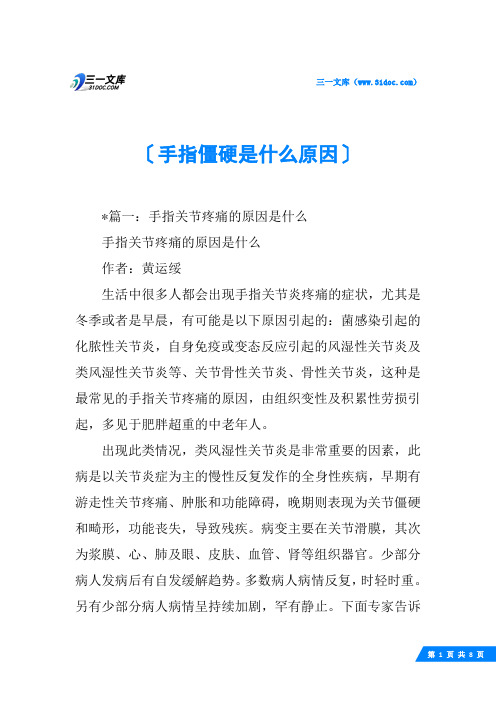 三一文库
31DOC.COM

三一文库（www.31doc.com）

〔手指僵硬是什么原因〕

*篇一：手指关节疼痛的原因是什么

手指关节疼痛的原因是什么

作者：黄运绥

生活中很多人都会出现手指关节炎疼痛的症状，尤其是冬季或者是早晨，有可能是以下原因引起的：菌感染引起的化脓性关节炎，自身免疫或变态反应引起的风湿性关节炎及类风湿性关节炎等、关节骨性关节炎、骨性关节炎，这种是最常见的手指关节疼痛的原因，由组织变性及积累性劳损引起，多见于肥胖超重的中老年人。

出现此类情况，类风湿性关节炎是非常重要的因素，此病是以关节炎症为主的慢性反复发作的全身性疾病，早期有游走性关节疼痛、肿胀和功能障碍，晚期则表现为关节僵硬和畸形，功能丧失，导致残疾。病变主要在关节滑膜，其次为浆膜、心、肺及眼、皮肤、血管、肾等组织器官。少部分病人发病后有自发缓解趋势。多数病人病情反复，时轻时重。另有少部分病人病情呈持续加剧，罕有静止。下面专家告诉

第 1 页 共 8 页